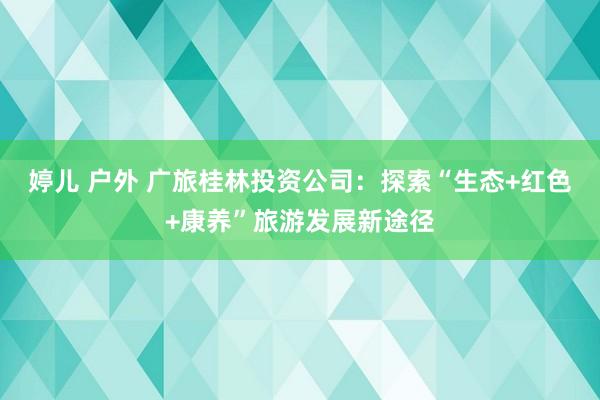 婷儿 户外 广旅桂林投资公司：探索“生态+红色+康养”旅游发展新途径